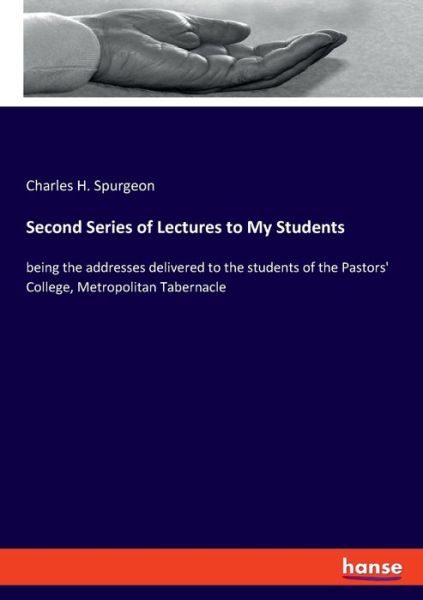 Charles H. Spurgeon

Second Series of Lectures to My Students

being the addresses delivered to the students of the Pastors' College, Metropolitan Tabernacle

hanse